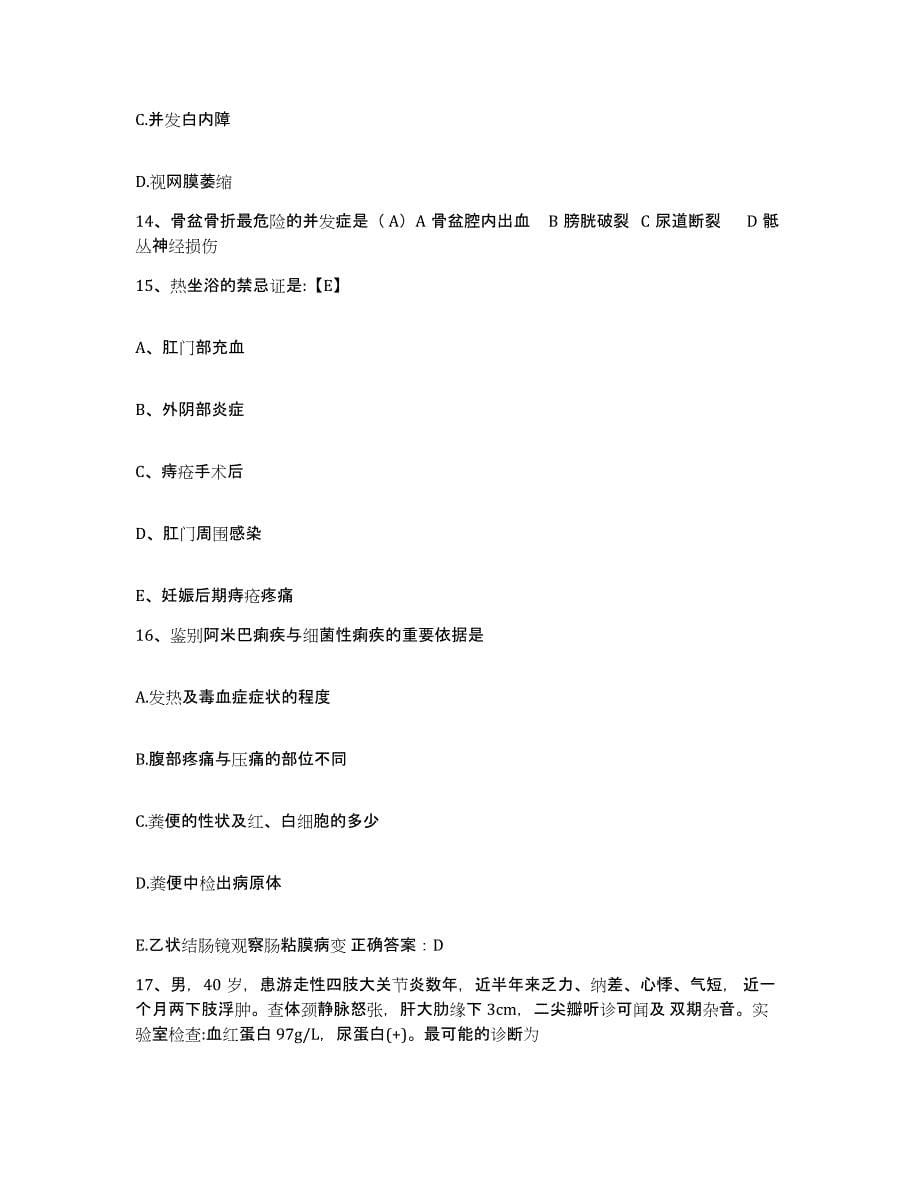 C.并发白内障

D.视网膜萎缩

14、骨盆骨折最危险的并发症是（A）A 骨盆腔内出血　B 膀胱破裂　C 尿道断裂　D 骶丛神经损伤

15、热坐浴的禁忌证是:【E】

A、肛门部充血

B、外阴部炎症

C、痔疮手术后

D、肛门周围感染

E、妊娠后期痔疮疼痛

16、鉴别阿米巴痢疾与细菌性痢疾的重要依据是

A.发热及毒血症症状的程度

B.腹部疼痛与压痛的部位不同

C.粪便的性状及红、白细胞的多少

D.粪便中检出病原体

E.乙状结肠镜观察肠粘膜病变 正确答案：D

17、男，40 岁，患游走性四肢大关节炎数年，近半年来乏力、纳差、心悸、气短，近一个月两下肢浮肿。查体颈静脉怒张，肝大肋缘下 3cm，二尖瓣听诊可闻及 双期杂音。实验室检查:血红蛋白 97g/L，尿蛋白(+)。最可能的诊断为